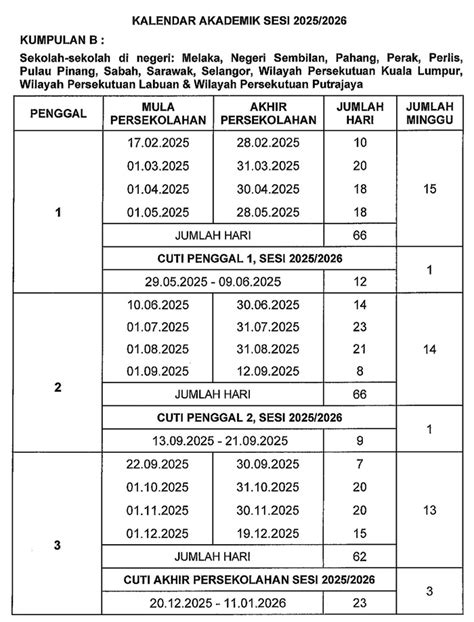 KALENDAR AKADEMIK SESI 2025/2026

KUMPULAN B :

Sekolah-sekolah di negeri: Melaka, Negeri Sembilan, Pahang, Perak, Perlis, Pulau Pinang, Sabah, Sarawak, Selangor, Wilayah Persekutuan Kuala Lumpur, Wilayah Persekutuan Labuan & Wilayah Persekutuan Putrajaya

| PENGGAL | MULA PERSEKOLAHAN | AKHIR PERSEKOLAHAN | JUMLAH HARI | JUMLAH MINGGU |
|---|---|---|---|---|
| 1 | 17.02.2025 | 28.02.2025 | 10 | 15 |
| | 01.03.2025 | 31.03.2025 | 20 | |
| | 01.04.2025 | 30.04.2025 | 18 | |
| | 01.05.2025 | 28.05.2025 | 18 | |
| | JUMLAH HARI | | 66 | |
| | CUTI PENGGAL 1, SESI 2025/2026 | | | 1 |
| | 29.05.2025 - 09.06.2025 | | 12 | |
| 2 | 10.06.2025 | 30.06.2025 | 14 | 14 |
| | 01.07.2025 | 31.07.2025 | 23 | |
| | 01.08.2025 | 31.08.2025 | 21 | |
| | 01.09.2025 | 12.09.2025 | 8 | |
| | JUMLAH HARI | | 66 | |
| | CUTI PENGGAL 2, SESI 2025/2026 | | | 1 |
| | 13.09.2025 - 21.09.2025 | | 9 | |
| 3 | 22.09.2025 | 30.09.2025 | 7 | 13 |
| | 01.10.2025 | 31.10.2025 | 20 | |
| | 01.11.2025 | 30.11.2025 | 20 | |
| | 01.12.2025 | 19.12.2025 | 15 | |
| | JUMLAH HARI | | 62 | |
| | CUTI AKHIR PERSEKOLAHAN SESI 2025/2026 | | | 3 |
| | 20.12.2025 - 11.01.2026 | | 23 | |